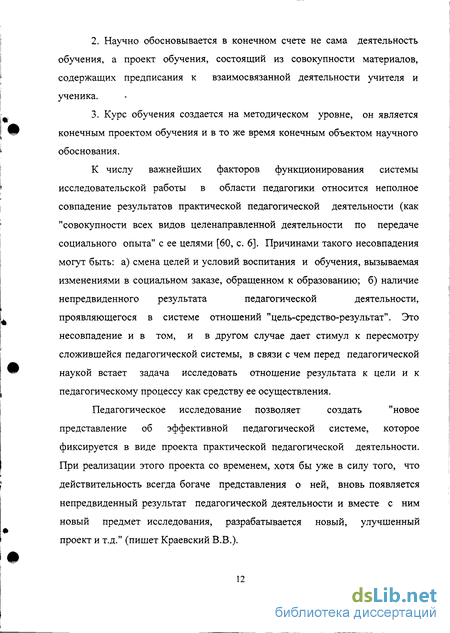 2. Научно обосновывается в конечном счете не сама деятельность обучения, а проект обучения, состоящий из совокупности материалов, содержащих предписания к взаимосвязанной деятельности учителя и ученика.

3. Курс обучения создается на методическом уровне, он является конечным проектом обучения и в то же время конечным объектом научного обоснования.

К числу важнейших факторов функционирования системы исследовательской работы в области педагогики относится неполное совпадение результатов практической педагогической деятельности (как "совокупности всех видов целенаправленной деятельности по передаче социального опыта" с ее целями [60, с. 6]. Причинами такого несовпадения могут быть: а) смена целей и условий воспитания и обучения, вызываемая изменениями в социальном заказе, обращенном к образованию; б) наличие непредвиденного результата педагогической деятельности, проявляющегося в системе отношений "цель-средство-результат". Это несовпадение и в том, и в другом случае дает стимул к пересмотру сложившейся педагогической системы, в связи с чем перед педагогической наукой встает задача исследовать отношение результата к цели и к педагогическому процессу как средству ее осуществления.

Педагогическое исследование позволяет создать "новое представление об эффективной педагогической системе, которое фиксируется в виде проекта практической педагогической деятельности. При реализации этого проекта со временем, хотя бы уже в силу того, что действительность всегда богаче представления о ней, вновь появляется непредвиденный результат педагогической деятельности и вместе с ним новый предмет исследования, разрабатывается новый, улучшенный проект и т.д." (пишет Краевский В.В.).

12

dsLib.net
библиотека диссертаций